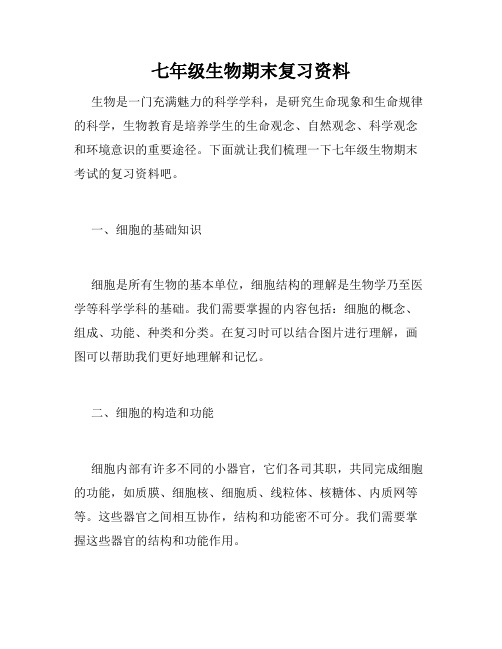 七年级生物期末复习资料

生物是一门充满魅力的科学学科，是研究生命现象和生命规律的科学，生物教育是培养学生的生命观念、自然观念、科学观念和环境意识的重要途径。下面就让我们梳理一下七年级生物期末考试的复习资料吧。

一、细胞的基础知识

细胞是所有生物的基本单位，细胞结构的理解是生物学乃至医学等科学学科的基础。我们需要掌握的内容包括：细胞的概念、组成、功能、种类和分类。在复习时可以结合图片进行理解，画图可以帮助我们更好地理解和记忆。

二、细胞的构造和功能

细胞内部有许多不同的小器官，它们各司其职，共同完成细胞的功能，如质膜、细胞核、细胞质、线粒体、核糖体、内质网等等。这些器官之间相互协作，结构和功能密不可分。我们需要掌握这些器官的结构和功能作用。